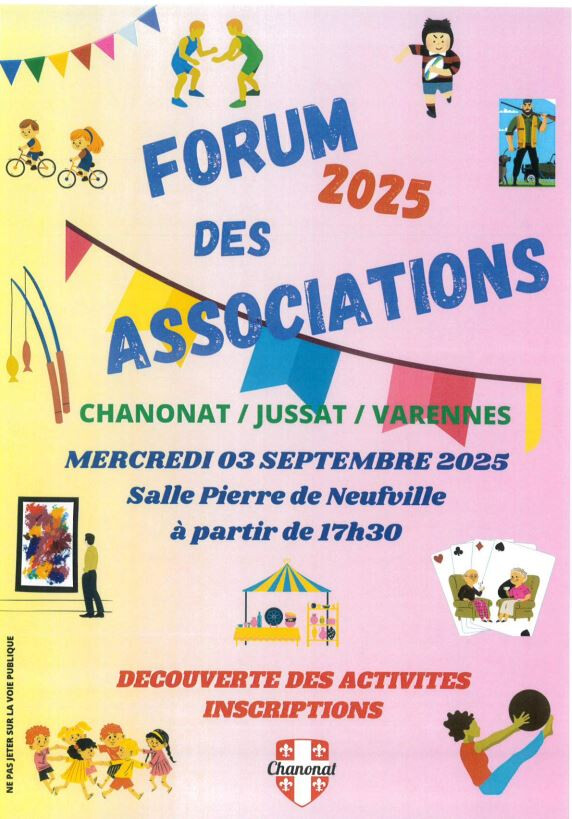 FORUM 2025
DES
ASSOCIATIONS

CHANONAT / JUSSAT / VARENNES

MERCREDI 03 SEPTEMBRE 2025
Salle Pierre de Neufville
à partir de 17h30

DECOUVERTE DES ACTIVITES
INSCRIPTIONS

Chanonat

NE PAS JETER SUR LA VOIE PUBLIQUE